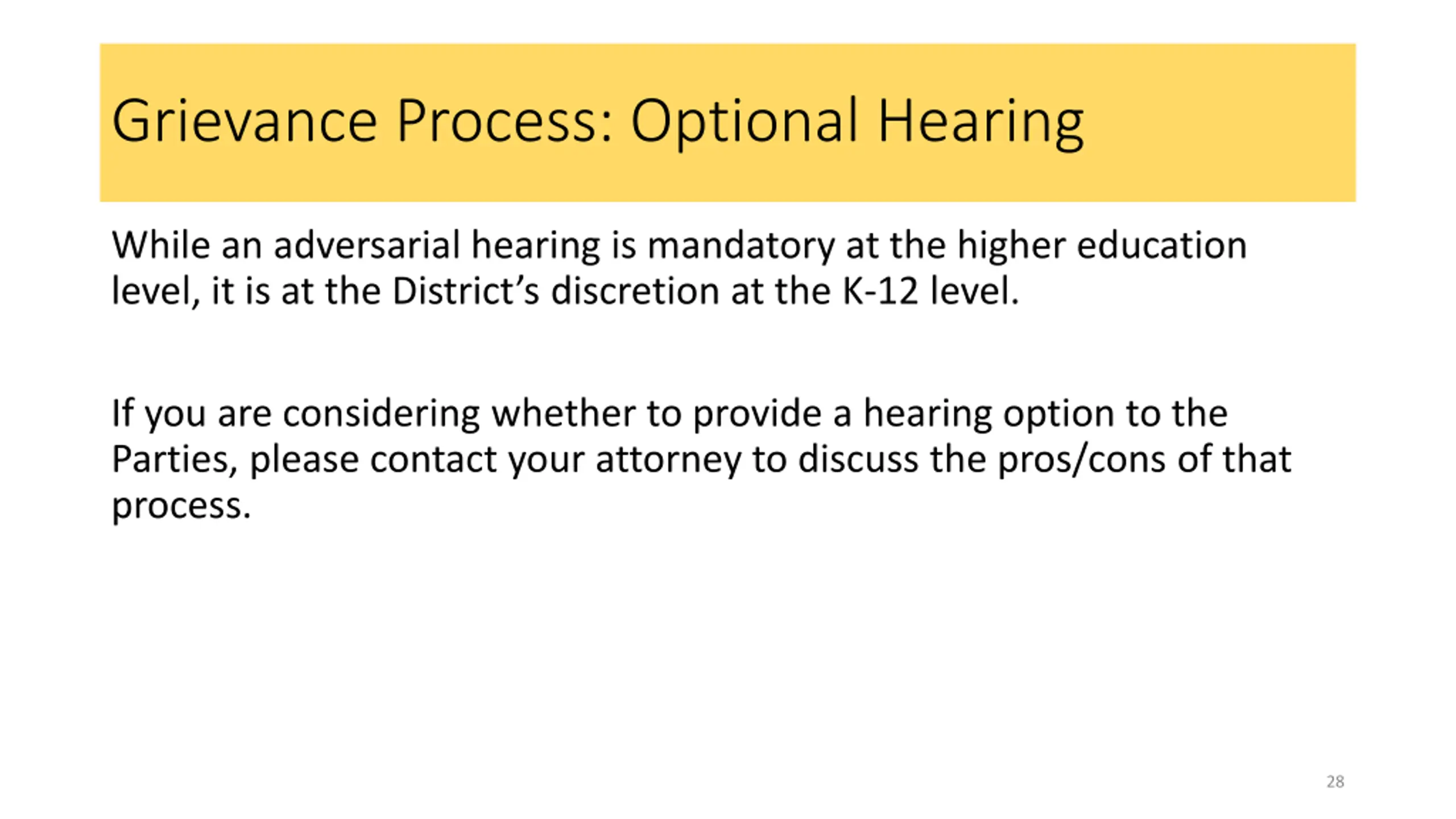 Grievance Process: Optional Hearing

While an adversarial hearing is mandatory at the higher education level, it is at the District’s discretion at the K-12 level.

If you are considering whether to provide a hearing option to the Parties, please contact your attorney to discuss the pros/cons of that process.

28